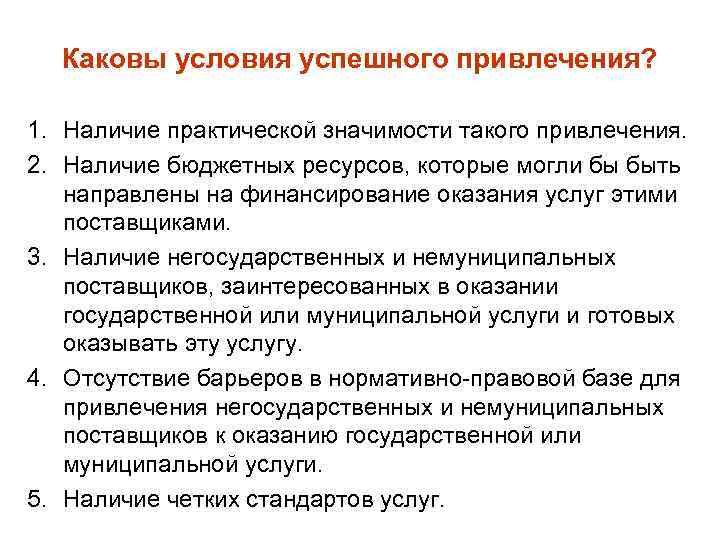 Каковы условия успешного привлечения?

1. Наличие практической значимости такого привлечения.
2. Наличие бюджетных ресурсов, которые могли бы быть направлены на финансирование оказания услуг этими поставщиками.
3. Наличие негосударственных и немуниципальных поставщиков, заинтересованных в оказании государственной или муниципальной услуги и готовых оказывать эту услугу.
4. Отсутствие барьеров в нормативно-правовой базе для привлечения негосударственных и немуниципальных поставщиков к оказанию государственной или муниципальной услуги.
5. Наличие четких стандартов услуг.